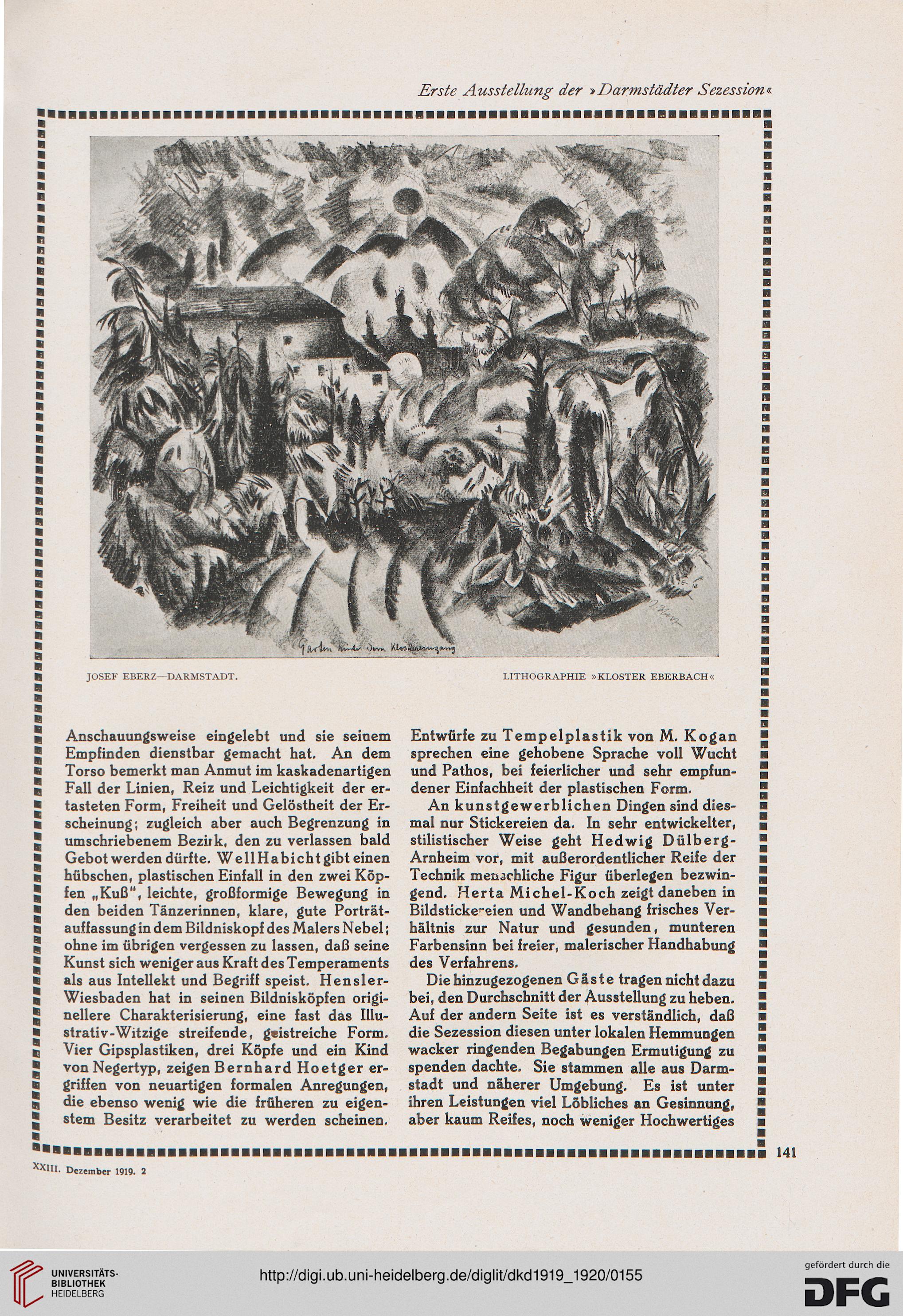 Erste Ausstellung der »Darmstädter Sezession«

Garten hinter dem Klostereingang

JOSEF EBERZ—DARMSTADT.

LITHOGRAPHIE »KLOSTER EBERBACH«

Anschauungsweise eingelebt und sie seinem Empfinden dienstbar gemacht hat. An dem Torso bemerkt man Anmut im kaskadenartigen Fall der Linien, Reiz und Leichtigkeit der ertasteten Form, Freiheit und Gelöstheit der Erscheinung; zugleich aber auch Begrenzung in umschriebenem Bezirk, den zu verlassen bald Gebot werden dürfte. Well Habicht gibt einen hübschen, plastischen Einfall in den zwei Köpfen „Kuß", leichte, großformige Bewegung in den beiden Tänzerinnen, klare, gute Porträtauffassung in dem Bildniskopf des Malers Nebel; ohne im übrigen vergessen zu lassen, daß seine Kunst sich weniger aus Kraft des Temperaments als aus Intellekt und Begriff speist. Hensler-Wiesbaden hat in seinen Bildnisköpfen originellere Charakterisierung, eine fast das Illustrativ-Witzige streifende, geistreiche Form. Vier Gipsplastiken, drei Köpfe und ein Kind von Negertyp, zeigen Bernhard Hoetger ergriffen von neuartigen formalen Anregungen, die ebenso wenig wie die früheren zu eigenstem Besitz verarbeitet zu werden scheinen.

Entwürfe zu Tempelplastik von M. Kogan sprechen eine gehobene Sprache voll Wucht und Pathos, bei feierlicher und sehr empfundener Einfachheit der plastischen Form.

An kunstgewerblichen Dingen sind diesmal nur Stickereien da. In sehr entwickelter, stilistischer Weise geht Hedwig Dülberg-Arnheim vor, mit außerordentlicher Reife der Technik menschliche Figur überlegen bezwingend. Herta Michel-Koch zeigt daneben in Bildstickereien und Wandbehang frisches Verhältnis zur Natur und gesunden, munteren Farbensinn bei freier, malerischer Handhabung des Verfahrens.

Die hinzugezogenen Gäste tragen nicht dazu bei, den Durchschnitt der Ausstellung zu heben. Auf der andern Seite ist es verständlich, daß die Sezession diesen unter lokalen Hemmungen wacker ringenden Begabungen Ermutigung zu spenden dachte. Sie stammen alle aus Darmstadt und näherer Umgebung. Es ist unter ihren Leistungen viel Löbliches an Gesinnung, aber kaum Reifes, noch weniger Hochwertiges

141

XXIII. Dezember 1919. 2

UNIVERSITÄTS-BIBLIOTHEK HEIDELBERG

http://digi.ub.uni-heidelberg.de/diglit/dkd1919_1920/0155

gefördert durch die DFG